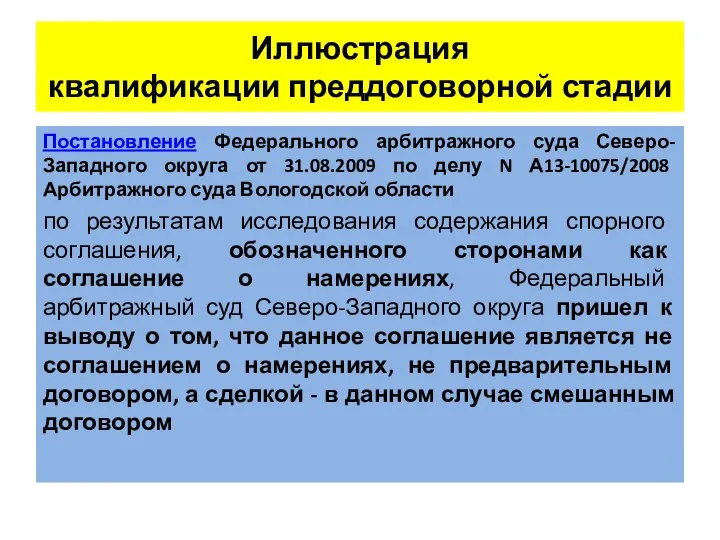 Иллюстрация квалификации преддоговорной стадии

Постановление Федерального арбитражного суда Северо-Западного округа от 31.08.2009 по делу N А13-10075/2008 Арбитражного суда Вологодской области

по результатам исследования содержания спорного соглашения, обозначенного сторонами как соглашение о намерениях, Федеральный арбитражный суд Северо-Западного округа пришел к выводу о том, что данное соглашение является не соглашением о намерениях, не предварительным договором, а сделкой - в данном случае смешанным договором